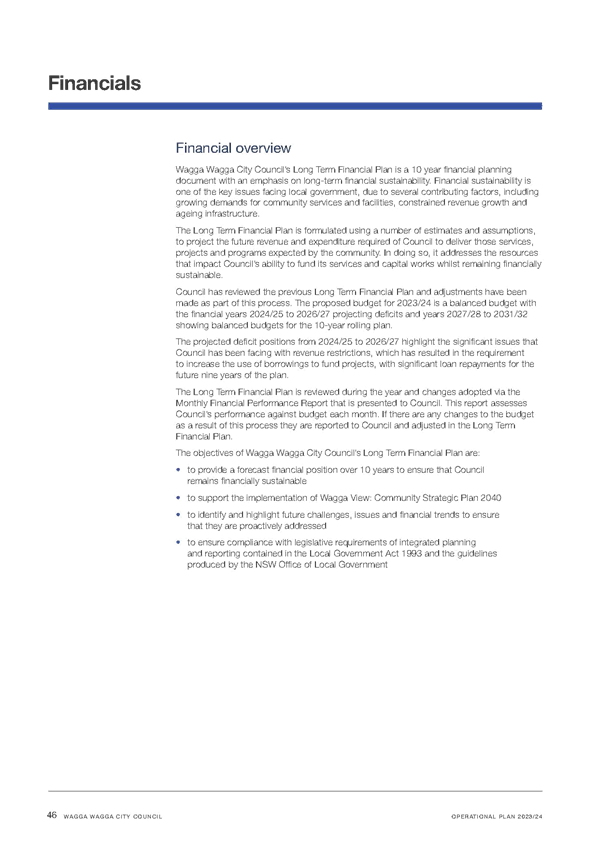 Financials

Financial overview

Wagga Wagga City Council's Long Term Financial Plan is a 10 year financial planning document with an emphasis on long-term financial sustainability. Financial sustainability is one of the key issues facing local government, due to several contributing factors, including growing demands for community services and facilities, constrained revenue growth and ageing infrastructure.

The Long Term Financial Plan is formulated using a number of estimates and assumptions, to project the future revenue and expenditure required of Council to deliver those services, projects and programs expected by the community. In doing so, it addresses the resources that impact Council's ability to fund its services and capital works whilst remaining financially sustainable.

Council has reviewed the previous Long Term Financial Plan and adjustments have been made as part of this process. The proposed budget for 2023/24 is a balanced budget with the financial years 2024/25 to 2026/27 projecting deficits and years 2027/28 to 2031/32 showing balanced budgets for the 10-year rolling plan.

The projected deficit positions from 2024/25 to 2026/27 highlight the significant issues that Council has been facing with revenue restrictions, which has resulted in the requirement to increase the use of borrowings to fund projects, with significant loan repayments for the future nine years of the plan.

The Long Term Financial Plan is reviewed during the year and changes adopted via the Monthly Financial Performance Report that is presented to Council. This report assesses Council's performance against budget each month. If there are any changes to the budget as a result of this process they are reported to Council and adjusted in the Long Term Financial Plan.

The objectives of Wagga Wagga City Council's Long Term Financial Plan are:

• to provide a forecast financial position over 10 years to ensure that Council remains financially sustainable

• to support the implementation of Wagga View: Community Strategic Plan 2040

• to identify and highlight future challenges, issues and financial trends to ensure that they are proactively addressed

• to ensure compliance with legislative requirements of integrated planning and reporting contained in the Local Government Act 1993 and the guidelines produced by the NSW Office of Local Government

46 WAGGA WAGGA CITY COUNCIL

OPERATIONAL PLAN 2023/24